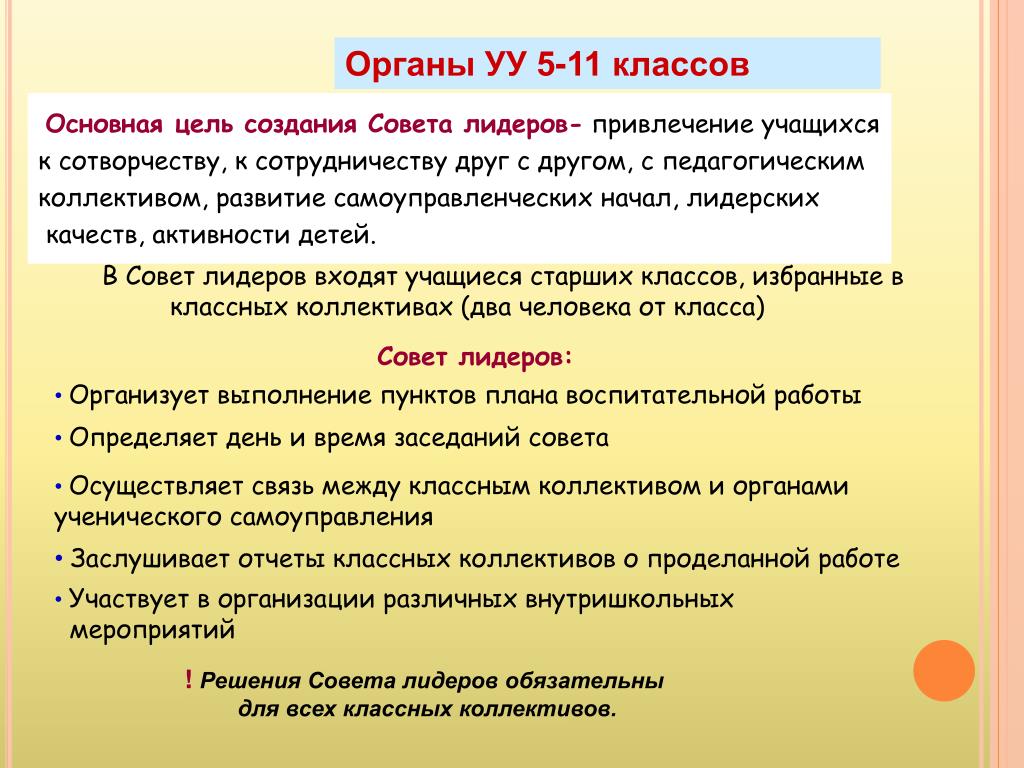 Органы УУ 5-11 классов

Основная цель создания Совета лидеров- привлечение учащихся к сотворчеству, к сотрудничеству друг с другом, с педагогическим коллективом, развитие самоуправленческих начал, лидерских качеств, активности детей.

В Совет лидеров входят учащиеся старших классов, избранные в классных коллективах (два человека от класса)

Совет лидеров:

• Организует выполнение пунктов плана воспитательной работы

• Определяет день и время заседаний совета

• Осуществляет связь между классным коллективом и органами ученического самоуправления

• Заслушивает отчеты классных коллективов о проделанной работе

• Участвует в организации различных внутришкольных мероприятий

! Решения Совета лидеров обязательны для всех классных коллективов.